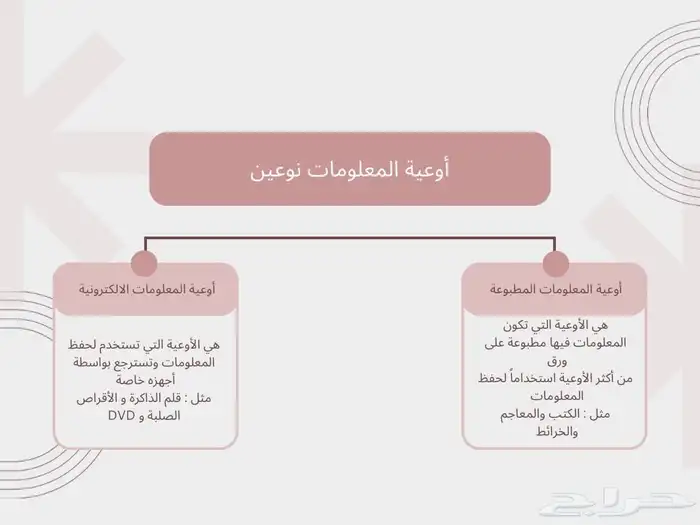 أوعية المعلومات نوعين

أوعية المعلومات المطبوعة

هي الأوعية التي تكون المعلومات فيها مطبوعة على ورق
من أكثر الأوعية استخداماً لحفظ المعلومات
مثل : الكتب والمعاجم والخرائط

أوعية المعلومات الالكترونية

هي الأوعية التي تستخدم لحفظ المعلومات وتسترجع بواسطة أجهزه خاصة
مثل : قلم الذاكرة و الأقراص الصلبة و DVD

حراج